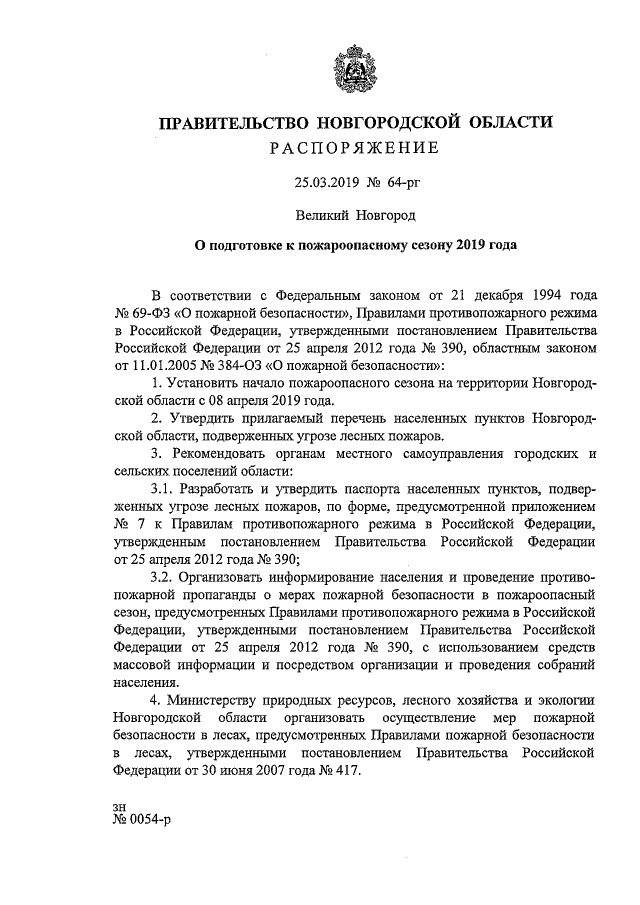 ПРАВИТЕЛЬСТВО НОВГОРОДСКОЙ ОБЛАСТИ
РАСПОРЯЖЕНИЕ

25.03.2019 № 64-рг

Великий Новгород

О подготовке к пожароопасному сезону 2019 года

В соответствии с Федеральным законом от 21 декабря 1994 года № 69-ФЗ «О пожарной безопасности», Правилами противопожарного режима в Российской Федерации, утвержденными постановлением Правительства Российской Федерации от 25 апреля 2012 года № 390, областным законом от 11.01.2005 № 384-ОЗ «О пожарной безопасности»:

1. Установить начало пожароопасного сезона на территории Новгородской области с 08 апреля 2019 года.

2. Утвердить прилагаемый перечень населенных пунктов Новгородской области, подверженных угрозе лесных пожаров.

3. Рекомендовать органам местного самоуправления городских и сельских поселений области:

3.1. Разработать и утвердить паспорта населенных пунктов, подверженных угрозе лесных пожаров, по форме, предусмотренной приложением № 7 к Правилам противопожарного режима в Российской Федерации, утвержденным постановлением Правительства Российской Федерации от 25 апреля 2012 года № 390;

3.2. Организовать информирование населения и проведение противопожарной пропаганды о мерах пожарной безопасности в пожароопасный сезон, предусмотренных Правилами противопожарного режима в Российской Федерации, утвержденными постановлением Правительства Российской Федерации от 25 апреля 2012 года № 390, с использованием средств массовой информации и посредством организации и проведения собраний населения.

4. Министерству природных ресурсов, лесного хозяйства и экологии Новгородской области организовать осуществление мер пожарной безопасности в лесах, предусмотренных Правилами пожарной безопасности в лесах, утвержденными постановлением Правительства Российской Федерации от 30 июня 2007 года № 417.

зн
№ 0054-р